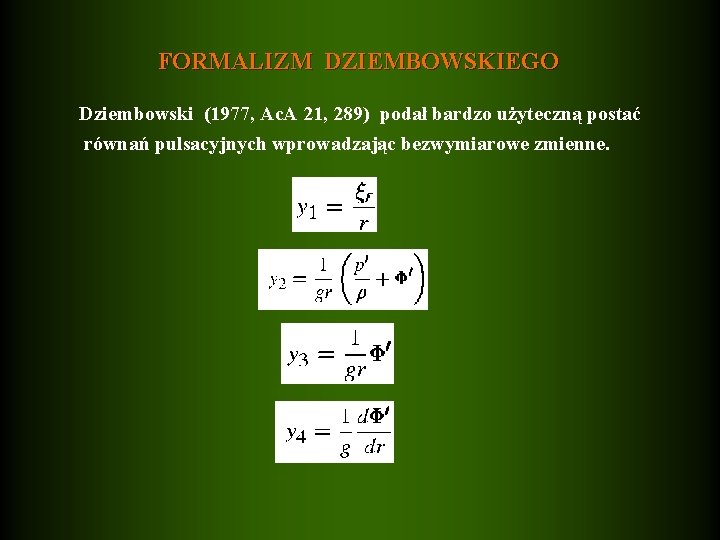 FORMALIZM DZIEMBOWSKIEGO

Dziembowski (1977, AcA 21, 289) podał bardzo użyteczną postać równań pulsacyjnych wprowadzając bezwymiarowe zmienne.

$y_1 = \frac{\xi_r}{r}$

$y_2 = \frac{1}{gr}\left(\frac{p'}{\rho} + \Phi'\right)$

$y_3 = \frac{1}{gr}\Phi'$

$y_4 = \frac{1}{g}\frac{d\Phi'}{dr}$